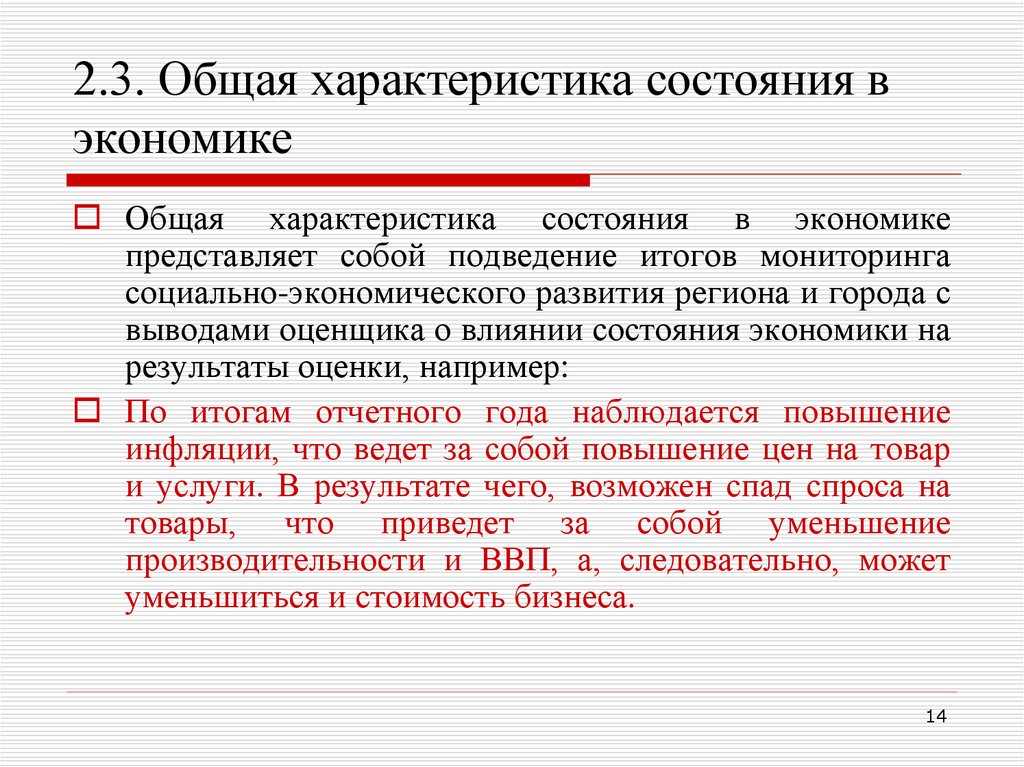 2.3. Общая характеристика состояния в экономике

Общая характеристика состояния в экономике представляет собой подведение итогов мониторинга социально-экономического развития региона и города с выводами оценщика о влиянии состояния экономики на результаты оценки, например:

По итогам отчетного года наблюдается повышение инфляции, что ведет за собой повышение цен на товар и услуги. В результате чего, возможен спад спроса на товары, что приведет за собой уменьшение производительности и ВВП, а, следовательно, может уменьшиться и стоимость бизнеса.

14